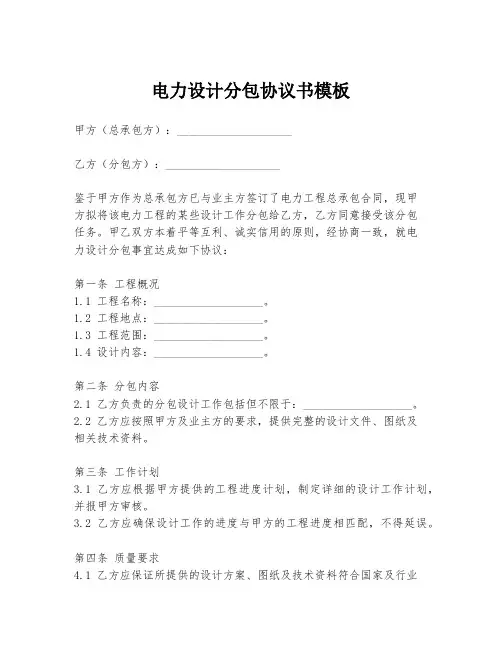 电力设计分包协议书模板

甲方（总承包方）：____________________

乙方（分包方）：____________________

鉴于甲方作为总承包方已与业主方签订了电力工程总承包合同，现甲方拟将该电力工程的某些设计工作分包给乙方，乙方同意接受该分包任务。甲乙双方本着平等互利、诚实信用的原则，经协商一致，就电力设计分包事宜达成如下协议：

第一条 工程概况
1.1 工程名称：____________________。
1.2 工程地点：____________________。
1.3 工程范围：____________________。
1.4 设计内容：____________________。

第二条 分包内容
2.1 乙方负责的分包设计工作包括但不限于：____________________。
2.2 乙方应按照甲方及业主方的要求，提供完整的设计文件、图纸及相关技术资料。

第三条 工作计划
3.1 乙方应根据甲方提供的工程进度计划，制定详细的设计工作计划，并报甲方审核。
3.2 乙方应确保设计工作的进度与甲方的工程进度相匹配，不得延误。

第四条 质量要求
4.1 乙方应保证所提供的设计方案、图纸及技术资料符合国家及行业